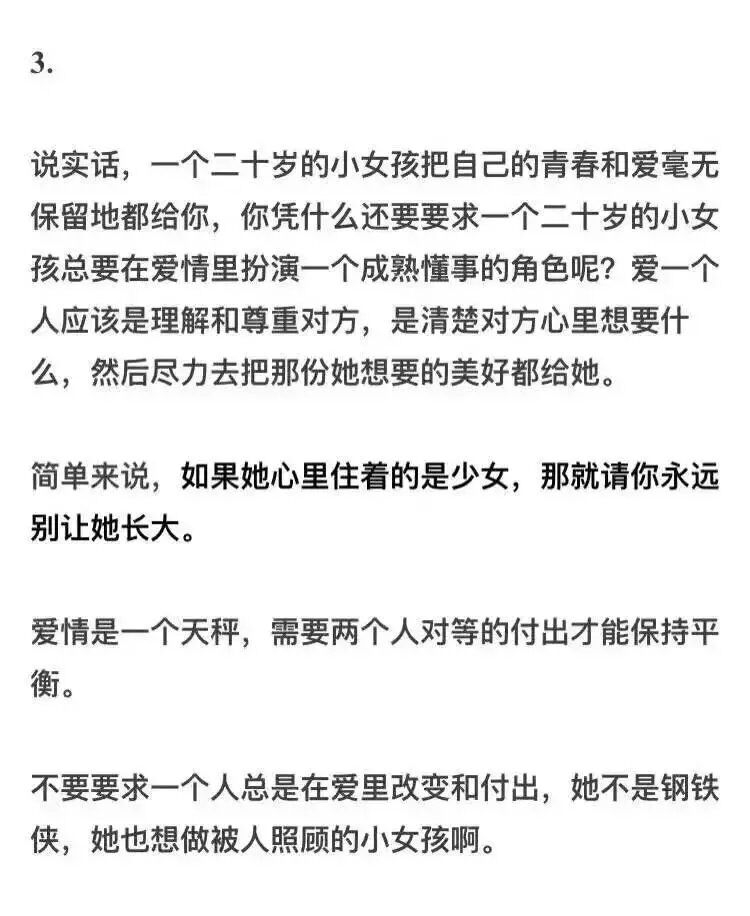 3.

说实话，一个二十岁的小女孩把自己的青春和爱毫无保留地都给你，你凭什么还要要求一个二十岁的小女孩总要在爱情里扮演一个成熟懂事的角色呢？爱一个人应该是理解和尊重对方，是清楚对方心里想要什么，然后尽力去把那份她想要的美好都给她。

简单来说，如果她心里住着的是少女，那就请你永远别让她长大。

爱情是一个天秤，需要两个人对等的付出才能保持平衡。

不要要求一个人总是在爱里改变和付出，她不是钢铁侠，她也想做被人照顾的小女孩啊。